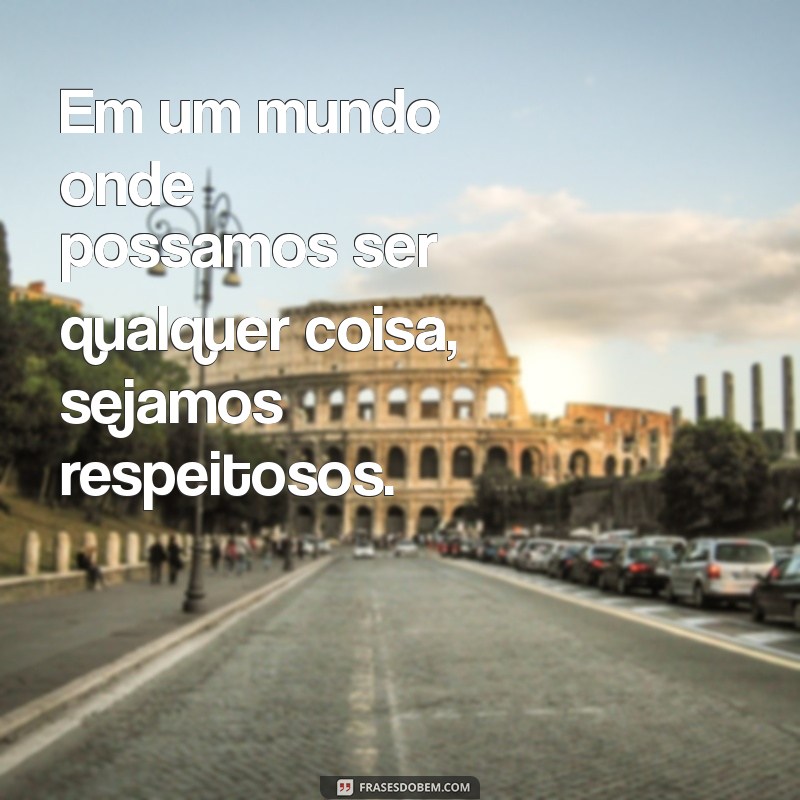 Em um mundo onde possamos ser qualquer coisa, sejamos respeitosos.

FRASESDOBEM.COM